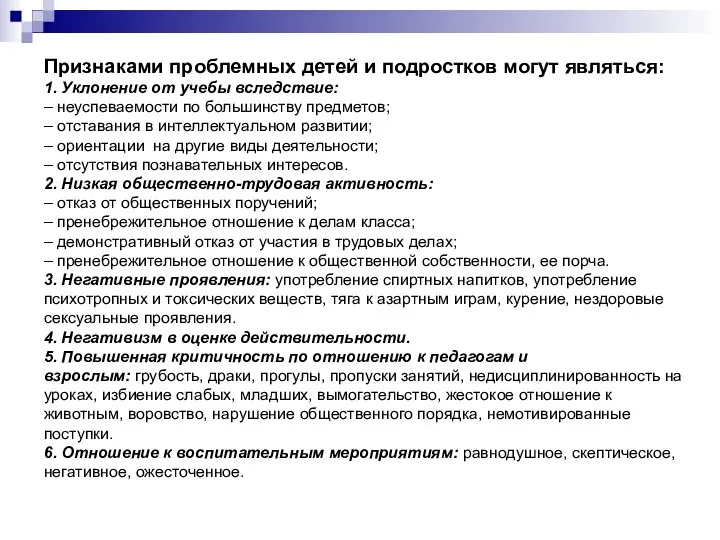 Признаками проблемных детей и подростков могут являться:
1. Уклонение от учебы вследствие:
– неуспеваемости по большинству предметов;
– отставания в интеллектуальном развитии;
– ориентации на другие виды деятельности;
– отсутствия познавательных интересов.
2. Низкая общественно-трудовая активность:
– отказ от общественных поручений;
– пренебрежительное отношение к делам класса;
– демонстративный отказ от участия в трудовых делах;
– пренебрежительное отношение к общественной собственности, ее порча.
3. Негативные проявления: употребление спиртных напитков, употребление психотропных и токсических веществ, тяга к азартным играм, курение, нездоровые сексуальные проявления.
4. Негативизм в оценке действительности.
5. Повышенная критичность по отношению к педагогам и взрослым: грубость, драки, прогулы, пропуски занятий, недисциплинированность на уроках, избиение слабых, младших, вымогательство, жестокое отношение к животным, воровство, нарушение общественного порядка, немотивированные поступки.
6. Отношение к воспитательным мероприятиям: равнодушное, скептическое, негативное, ожесточенное.